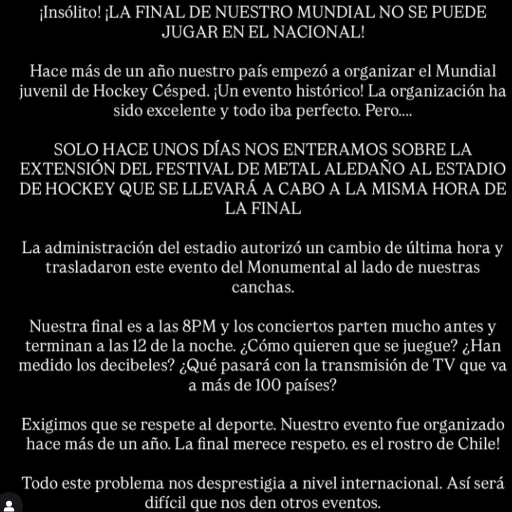 ¡Insólito! ¡LA FINAL DE NUESTRO MUNDIAL NO SE PUEDE JUGAR EN EL NACIONAL!

Hace más de un año nuestro país empezó a organizar el Mundial juvenil de Hockey Césped. ¡Un evento histórico! La organización ha sido excelente y todo iba perfecto. Pero....

SOLO HACE UNOS DÍAS NOS ENTERAMOS SOBRE LA EXTENSIÓN DEL FESTIVAL DE METAL ALEDAÑO AL ESTADIO DE HOCKEY QUE SE LLEVARÁ A CABO A LA MISMA HORA DE LA FINAL

La administración del estadio autorizó un cambio de última hora y trasladaron este evento del Monumental al lado de nuestras canchas.

Nuestra final es a las 8PM y los conciertos parten mucho antes y terminan a las 12 de la noche. ¿Cómo quieren que se juegue? ¿Han medido los decibeles? ¿Qué pasará con la transmisión de TV que va a más de 100 países?

Exigimos que se respete al deporte. Nuestro evento fue organizado hace más de un año. La final merece respeto. es el rostro de Chile!

Todo este problema nos desprestigia a nivel internacional. Así será difícil que nos den otros eventos.